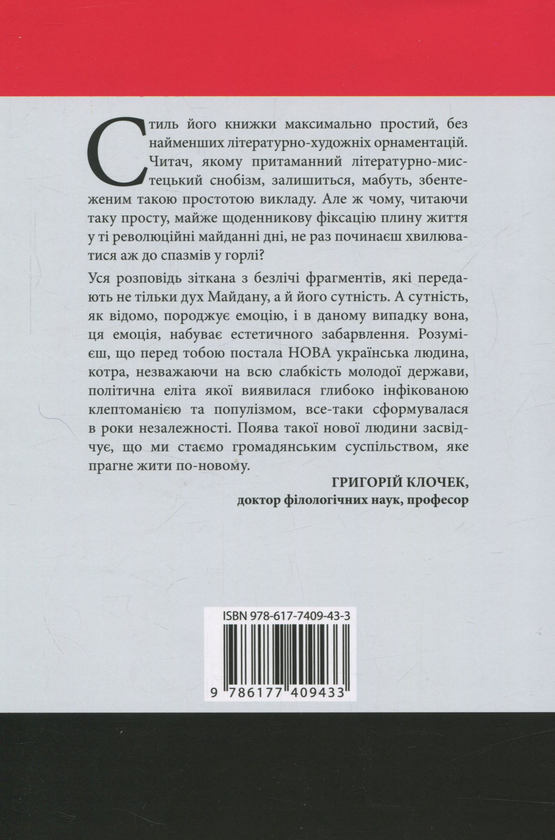 Стиль його книжки максимально простий, без найменших літературно-художніх орнаментацій. Читач, якому притаманний літературно-мистецький снобізм, залишиться, мабуть, збентеженим такою простотою викладу. Але ж чому, читаючи таку просту, майже щоденникову фіксацію плину життя у ті революційні майданні дні, не раз починаєш хвилюватися аж до спазмів у горлі?

Уся розповідь зіткана з безлічі фрагментів, які передають не тільки дух Майдану, а й його сутність. А сутність, як відомо, породжує емоцію, і в даному випадку вона, ця емоція, набуває естетичного забарвлення. Розумієш, що перед тобою постала НОВА українська людина, котра, незважаючи на всю слабкість молодої держави, політична еліта якої виявилася глибоко інфікованою клептоманією та популізмом, все-таки сформувалася в роки незалежності. Поява такої нової людини засвідчує, що ми стаємо громадянським суспільством, яке прагне жити по-новому.

ГРИГОРІЙ КЛОЧЕК,
доктор філологічних наук, професор

ISBN 978-617-7409-43-3

9 786177 409433